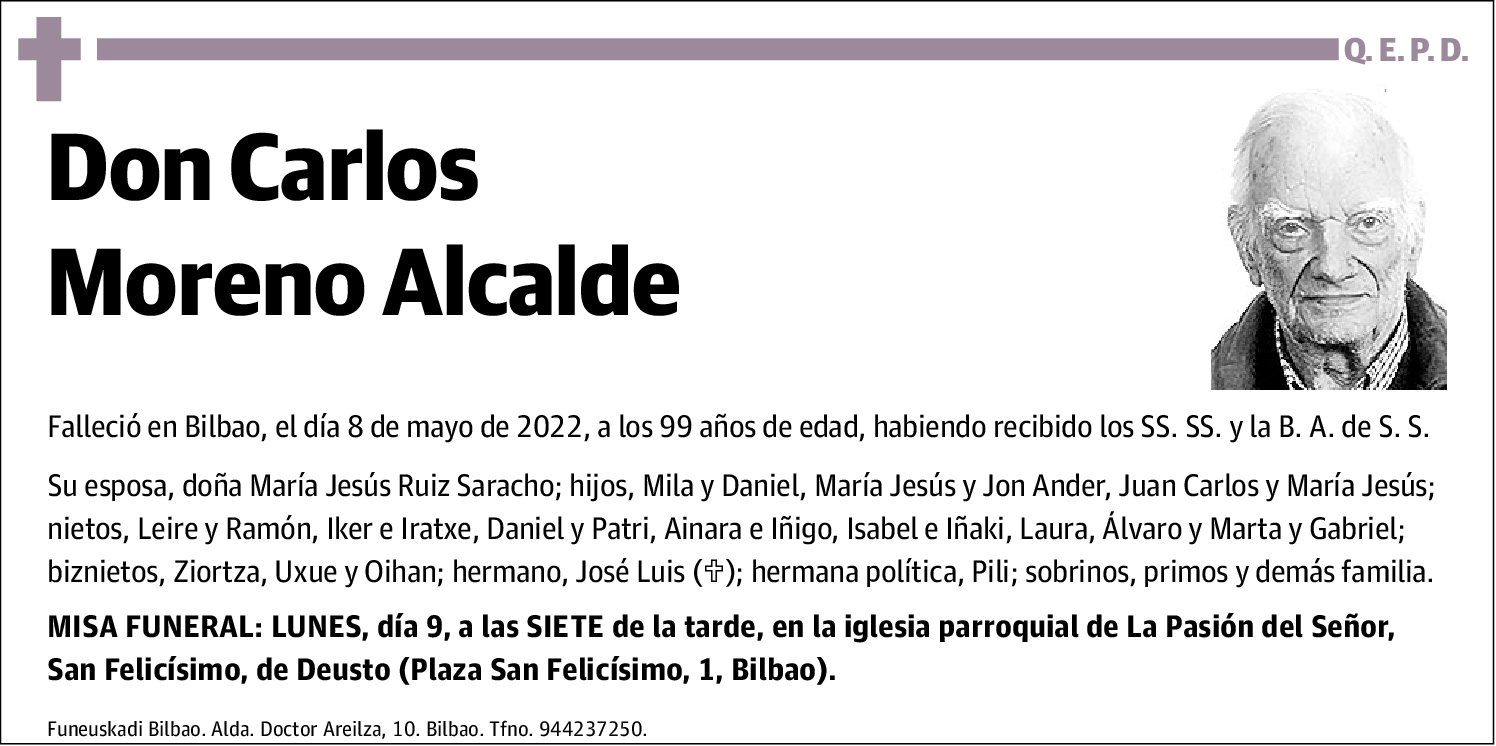 Q. E. P. D.

Don Carlos Moreno Alcalde

Falleció en Bilbao, el día 8 de mayo de 2022, a los 99 años de edad, habiendo recibido los SS. SS. y la B. A. de S. S.

Su esposa, doña María Jesús Ruiz Saracho; hijos, Mila y Daniel, María Jesús y Jon Ander, Juan Carlos y María Jesús; nietos, Leire y Ramón, Iker e Iratxe, Daniel y Patri, Ainara e Iñigo, Isabel e Iñaki, Laura, Álvaro y Marta y Gabriel; biznietos, Ziortza, Uxue y Oihan; hermano, José Luis (✞); hermana política, Pili; sobrinos, primos y demás familia.

MISA FUNERAL: LUNES, día 9, a las SIETE de la tarde, en la iglesia parroquial de La Pasión del Señor, San Felicísimo, de Deusto (Plaza San Felicísimo, 1, Bilbao).

Funeuskadi Bilbao. Alda. Doctor Areilza, 10. Bilbao. Tfno. 944237250.